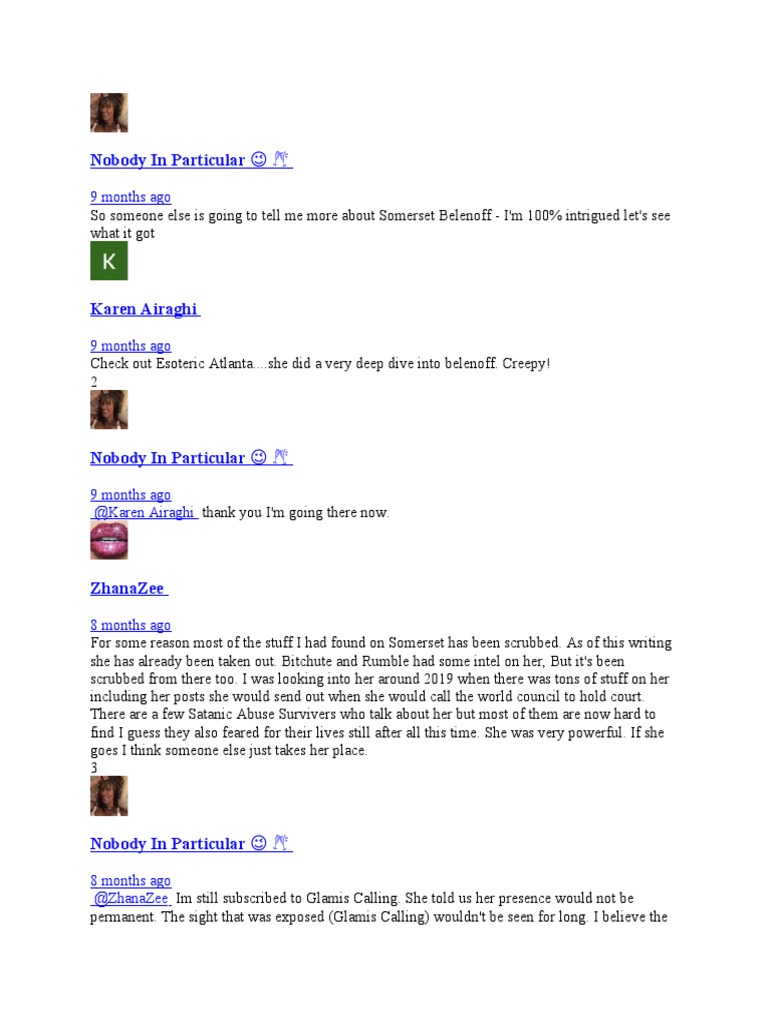 Nobody In Particular ☺ 🥂

9 months ago
So someone else is going to tell me more about Somerset Belenoff - I'm 100% intrigued let's see what it got

K

Karen Airaghi

9 months ago
Check out Esoteric Atlanta....she did a very deep dive into belenoff. Creepy!
2

Nobody In Particular ☺ 🥂

9 months ago
@Karen Airaghi thank you I'm going there now.

ZhanaZee

8 months ago
For some reason most of the stuff I had found on Somerset has been scrubbed. As of this writing she has already been taken out. Bitchute and Rumble had some intel on her, But it's been scrubbed from there too. I was looking into her around 2019 when there was tons of stuff on her including her posts she would send out when she would call the world council to hold court. There are a few Satanic Abuse Survivers who talk about her but most of them are now hard to find I guess they also feared for their lives still after all this time. She was very powerful. If she goes I think someone else just takes her place.
3

Nobody In Particular ☺ 🥂

8 months ago
@ZhanaZee Im still subscribed to Glamis Calling. She told us her presence would not be permanent. The sight that was exposed (Glamis Calling) wouldn't be seen for long. I believe the